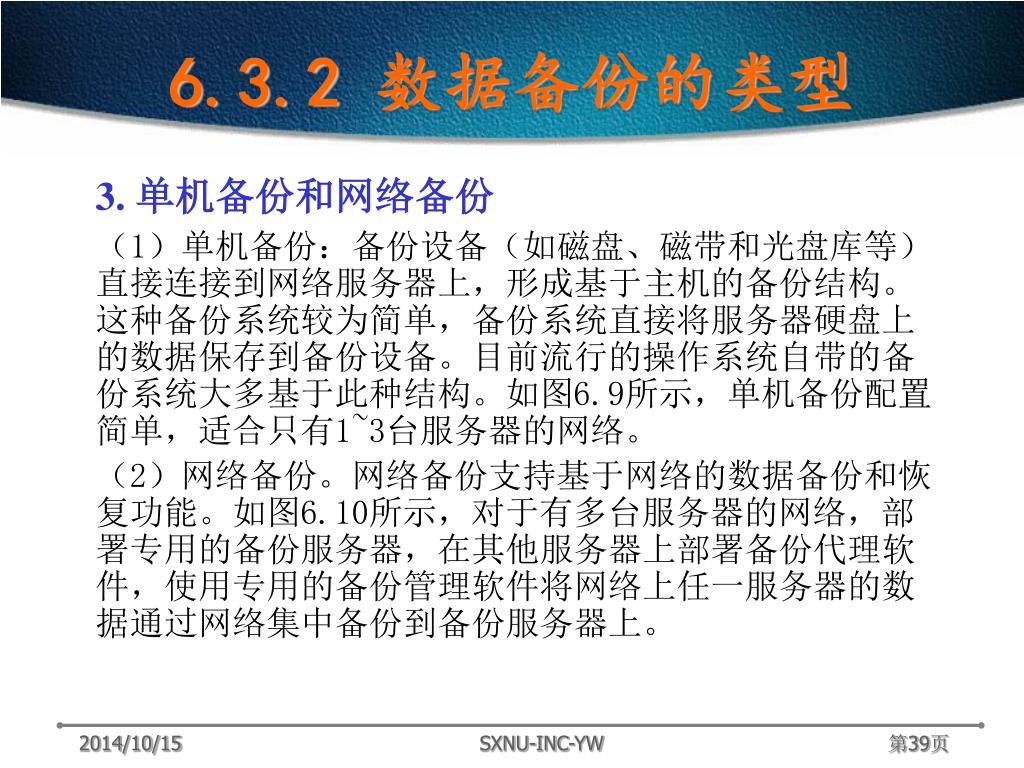 6.3.2 数据备份的类型

3. 单机备份和网络备份

（1）单机备份：备份设备（如磁盘、磁带和光盘库等）直接连接到网络服务器上，形成基于主机的备份结构。这种备份系统较为简单，备份系统直接将服务器硬盘上的数据保存到备份设备。目前流行的操作系统自带的备份系统大多基于此种结构。如图6.9所示，单机备份配置简单，适合只有1~3台服务器的网络。

（2）网络备份。网络备份支持基于网络的数据备份和恢复功能。如图6.10所示，对于有多台服务器的网络，部署专用的备份服务器，在其他服务器上部署备份代理软件，使用专用的备份管理软件将网络上任一服务器的数据通过网络集中备份到备份服务器上。

2014/10/15

SXNU-INC-YW

第39页